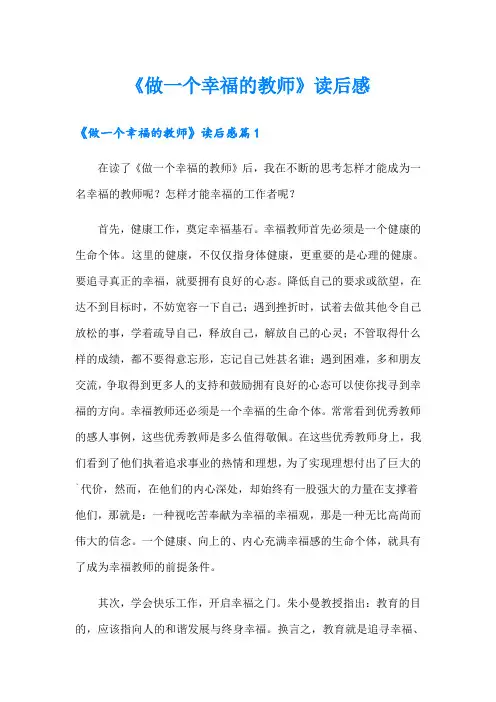 《做一个幸福的教师》读后感

《做一个幸福的教师》读后感篇1

在读了《做一个幸福的教师》后，我在不断的思考怎样才能成为一名幸福的教师呢？怎样才能幸福的工作者呢？

首先，健康工作，奠定幸福基石。幸福教师首先必须是一个健康的生命个体。这里的健康，不仅仅指身体健康，更重要的是心理的健康。要追寻真正的幸福，就要拥有良好的心态。降低自己的要求或欲望，在达不到目标时，不妨宽容一下自己；遇到挫折时，试着去做其他令自己放松的事，学着疏导自己，释放自己，解放自己的心灵；不管取得什么样的成绩，都不要得意忘形，忘记自己姓甚名谁；遇到困难，多和朋友交流，争取得到更多人的支持和鼓励拥有良好的心态可以使你找寻到幸福的方向。幸福教师还必须是一个幸福的生命个体。常常看到优秀教师的感人事例，这些优秀教师是多么值得敬佩。在这些优秀教师身上，我们看到了他们执着追求事业的热情和理想，为了实现理想付出了巨大的`代价，然而，在他们的内心深处，却始终有一股强大的力量在支撑着他们，那就是：一种视吃苦奉献为幸福的幸福观，那是一种无比高尚而伟大的信念。一个健康、向上的、内心充满幸福感的生命个体，就具有了成为幸福教师的前提条件。

其次，学会快乐工作，开启幸福之门。朱小曼教授指出：教育的目的，应该指向人的和谐发展与终身幸福。换言之，教育就是追寻幸福、